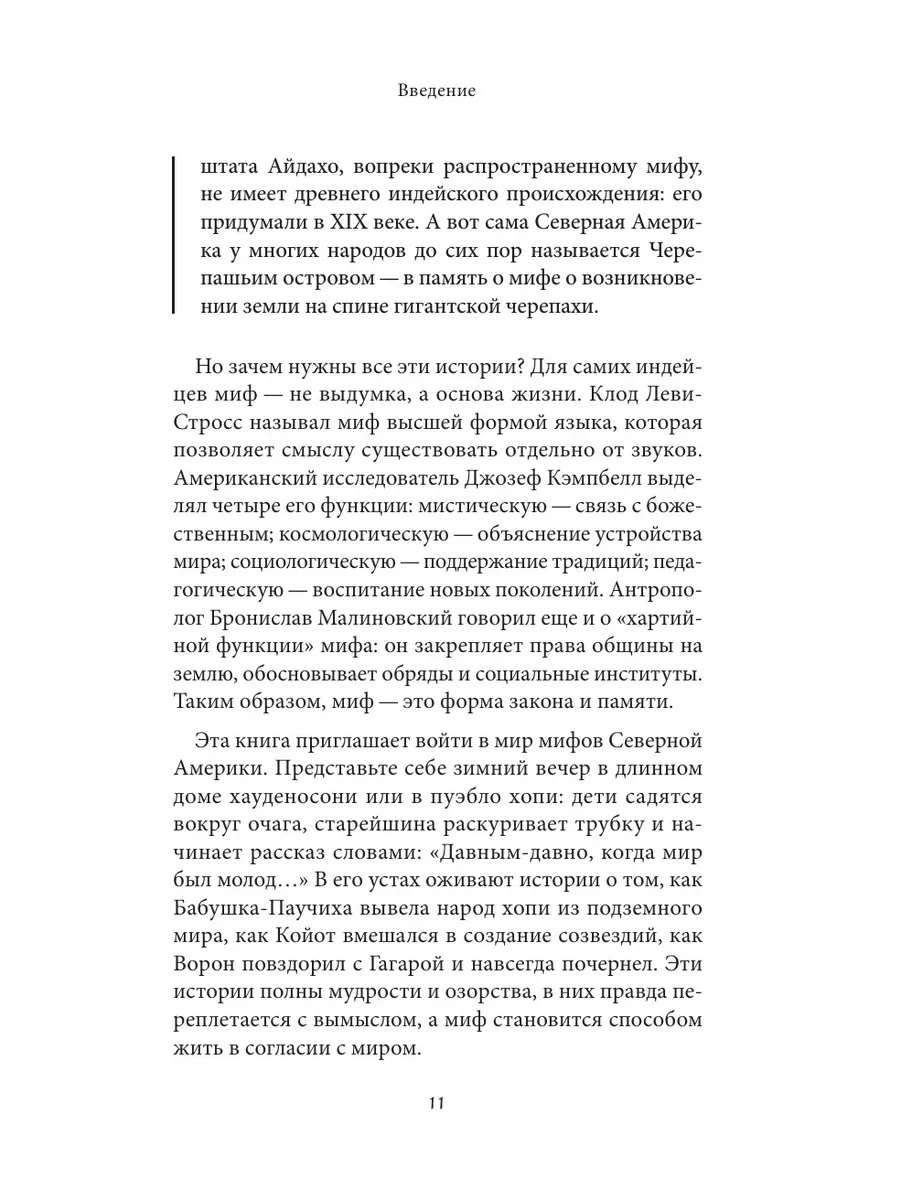 Введение

штата Айдахо, вопреки распространенному мифу, не имеет древнего индейского происхождения: его придумали в XIX веке. А вот сама Северная Америка у многих народов до сих пор называется Черепашьим островом — в память о мифе о возникновении земли на спине гигантской черепахи.

Но зачем нужны все эти истории? Для самих индейцев миф — не выдумка, а основа жизни. Клод Леви-Стросс называл миф высшей формой языка, которая позволяет смыслу существовать отдельно от звуков. Американский исследователь Джозеф Кэмпбелл выделял четыре его функции: мистическую — связь с божественным; космологическую — объяснение устройства мира; социологическую — поддержание традиций; педагогическую — воспитание новых поколений. Антрополог Бронислав Малиновский говорил еще и о «хартийной функции» мифа: он закрепляет права общины на землю, обосновывает обряды и социальные институты. Таким образом, миф — это форма закона и памяти.

Эта книга приглашает войти в мир мифов Северной Америки. Представьте себе зимний вечер в длинном доме хауденосони или в пуэбло хопи: дети садятся вокруг очага, старейшина раскуривает трубку и начинает рассказ словами: «Давным-давно, когда мир был молод…» В его устах оживают истории о том, как Бабушка-Паучиха вывела народ хопи из подземного мира, как Койот вмешался в создание созвездий, как Ворон повздорил с Гагарой и навсегда почернел. Эти истории полны мудрости и озорства, в них правда переплетается с вымыслом, а миф становится способом жить в согласии с миром.

11